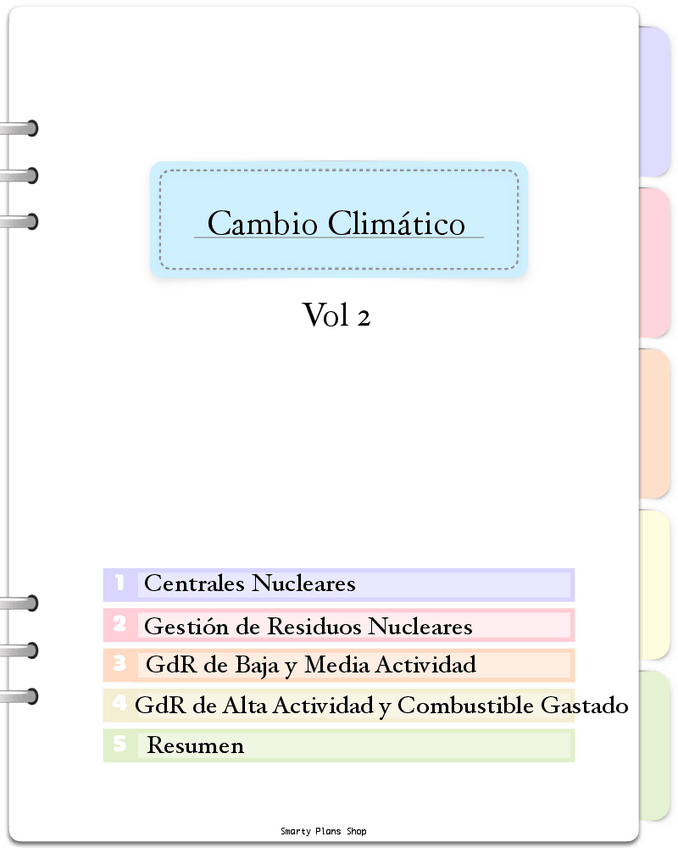 Cambio Climático

Vol 2

1 Centrales Nucleares
2 Gestión de Residuos Nucleares
3 GdR de Baja y Media Actividad
4 GdR de Alta Actividad y Combustible Gastado
5 Resumen

Smarty Plans Shop